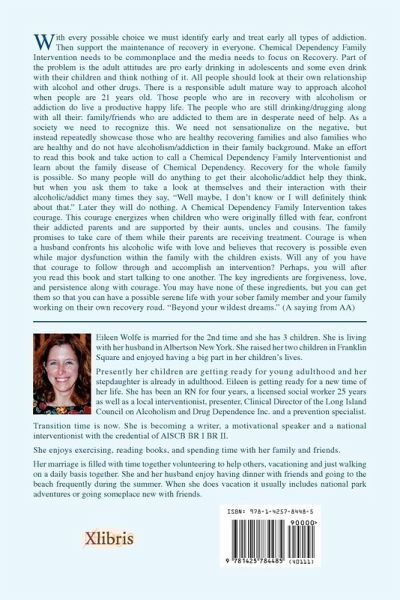 With every possible choice we must identify early and treat early all types of addiction. Then support the maintenance of recovery in everyone. Chemical Dependency Family Intervention needs to be commonplace and the media needs to focus on Recovery. Part of the problem is the adult attitudes are pro early drinking in adolescents and some even drink with their children and think nothing of it. All people should look at their own relationship with alcohol and other drugs. There is a responsible adult mature way to approach alcohol when people are 21 years old. Those people who are in recovery with alcoholism or addiction do live a productive happy life. The people who are still drinking/drugging along with all their: family/friends who are addicted to them are in desperate need of help. As a society we need to recognize this. We need not sensationalize on the negative, but instead repeatedly showcase those who are healthy recovering families and also families who are healthy and do not have alcoholism/addiction in their family background. Make an effort to read this book and take action to call a Chemical Dependency Family Interventionist and learn about the family disease of Chemical Dependency. Recovery for the whole family is possible. So many people will do anything to get their alcoholic/addict help they think, but when you ask them to take a look at themselves and their interaction with their alcoholic/addict many times they say, "Well maybe, I don't know or I will definitely think about that." Later they will do nothing. A Chemical Dependency Family Intervention takes courage. This courage energizes when children who were originally filled with fear, confront their addicted parents and are supported by their aunts, uncles and cousins. The family promises to take care of them while their parents are receiving treatment. Courage is when a husband confronts his alcoholic wife with love and believes that recovery is possible even while major dysfunction within the family with the children exists. Will any of you have that courage to follow through and accomplish an intervention? Perhaps, you will after you read this book and start talking to one another. The key ingredients are forgiveness, love, and persistence along with courage. You may have none of these ingredients, but you can get them so that you can have a possible serene life with your sober family member and your family working on their own recovery road. "Beyond your wildest dreams." (A saying from AA)

Eileen Wolfe is married for the 2nd time and she has 3 children. She is living with her husband in Albertson New York. She raised her two children in Franklin Square and enjoyed having a big part in her children's lives.

Presently her children are getting ready for young adulthood and her stepdaughter is already in adulthood. Eileen is getting ready for a new time of her life. She has been an RN for four years, a licensed social worker 25 years as well as a local interventionist, presenter, Clinical Director of the Long Island Council on Alcoholism and Drug Dependence Inc. and a prevention specialist.

Transition time is now. She is becoming a writer, a motivational speaker and a national interventionist with the credential of AISCB BR I BR II.

She enjoys exercising, reading books, and spending time with her family and friends.

Her marriage is filled with time together volunteering to help others, vacationing and just walking on a daily basis together. She and her husband enjoy having dinner with friends and going to the beach frequently during the summer. When she does vacation it usually includes national park adventures or going someplace new with friends.

Xlibris

ISBN: 978-1-4257-8448-5

90000

9 781425 784485 (40111)